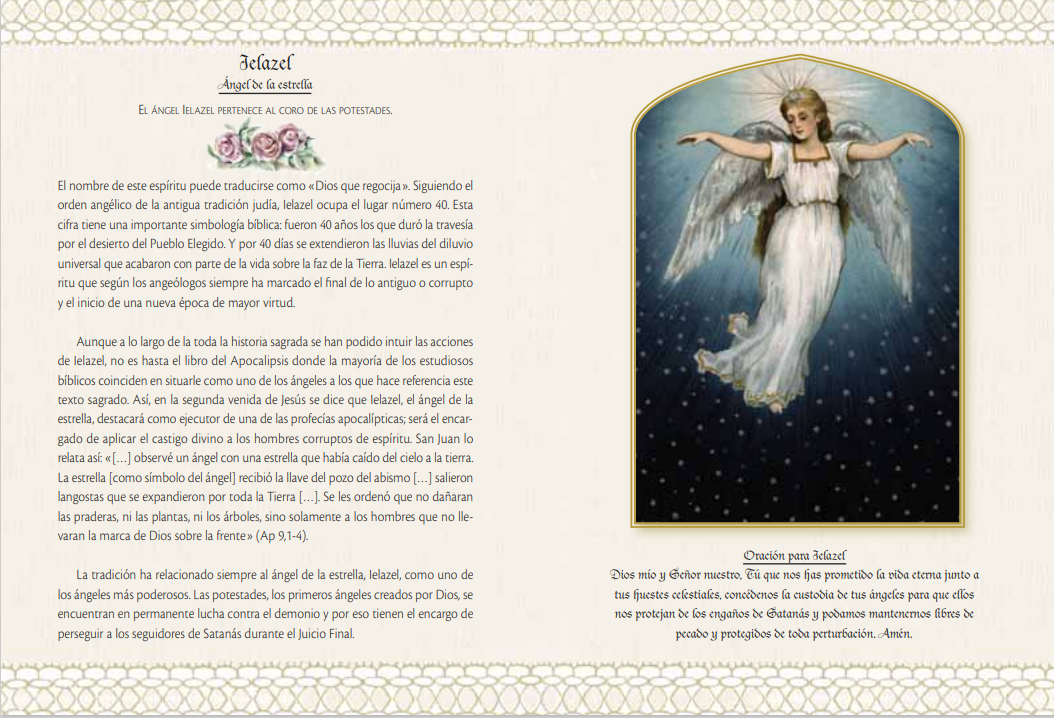 Ielazel
Ángel de la estrella

El ángel Ielazel pertenece al coro de las potestades.

El nombre de este espíritu puede traducirse como «Dios que regocija». Siguiendo el orden angélico de la antigua tradición judía, Ielazel ocupa el lugar número 40. Esta cifra tiene una importante simbología bíblica: fueron 40 años los que duró la travesía por el desierto del Pueblo Elegido. Y por 40 días se extendieron las lluvias del diluvio universal que acabaron con parte de la vida sobre la faz de la Tierra. Ielazel es un espíritu que según los angeólogos siempre ha marcado el final de lo antiguo o corrupto y el inicio de una nueva época de mayor virtud.

Aunque a lo largo de la toda la historia sagrada se han podido intuir las acciones de Ielazel, no es hasta el libro del Apocalipsis donde la mayoría de los estudiosos bíblicos coinciden en situarle como uno de los ángeles a los que hace referencia este texto sagrado. Así, en la segunda venida de Jesús se dice que Ielazel, el ángel de la estrella, destacará como ejecutor de una de las profecías apocalípticas; será el encargado de aplicar el castigo divino a los hombres corruptos de espíritu. San Juan lo relata así: «[…] observé un ángel con una estrella que había caído del cielo a la tierra. La estrella [como símbolo del ángel] recibió la llave del pozo del abismo […] salieron langostas que se expandieron por toda la Tierra […]. Se les ordenó que no dañaran las praderas, ni las plantas, ni los árboles, sino solamente a los hombres que no llevaran la marca de Dios sobre la frente» (Ap 9,1-4).

La tradición ha relacionado siempre al ángel de la estrella, Ielazel, como uno de los ángeles más poderosos. Las potestades, los primeros ángeles creados por Dios, se encuentran en permanente lucha contra el demonio y por eso tienen el encargo de perseguir a los seguidores de Satanás durante el Juicio Final.

Oración para Ielazel
Dios mío y Señor nuestro, Tú que nos has prometido la vida eterna junto a tus huestes celestiales, concédenos la custodia de tus ángeles para que ellos nos protejan de los engaños de Satanás y podamos mantenernos libres de pecado y protegidos de toda perturbación. Amén.